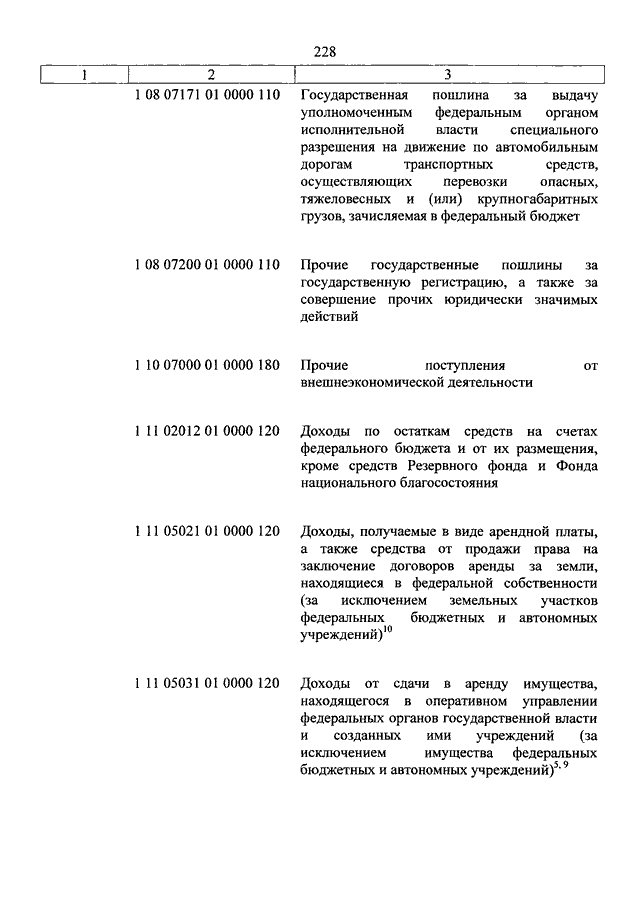 228

| 1 | 2 | 3 |
|---|---|---|
| | 1 08 07171 01 0000 110 | Государственная пошлина за выдачу уполномоченным федеральным органом исполнительной власти специального разрешения на движение по автомобильным дорогам транспортных средств, осуществляющих перевозки опасных, тяжеловесных и (или) крупногабаритных грузов, зачисляемая в федеральный бюджет |
| | 1 08 07200 01 0000 110 | Прочие государственные пошлины за государственную регистрацию, а также за совершение прочих юридически значимых действий |
| | 1 10 07000 01 0000 180 | Прочие поступления от внешнеэкономической деятельности |
| | 1 11 02012 01 0000 120 | Доходы по остаткам средств на счетах федерального бюджета и от их размещения, кроме средств Резервного фонда и Фонда национального благосостояния |
| | 1 11 05021 01 0000 120 | Доходы, получаемые в виде арендной платы, а также средства от продажи права на заключение договоров аренды за земли, находящиеся в федеральной собственности (за исключением земельных участков федеральных бюджетных и автономных учреждений)$^{10}$ |
| | 1 11 05031 01 0000 120 | Доходы от сдачи в аренду имущества, находящегося в оперативном управлении федеральных органов государственной власти и созданных ими учреждений (за исключением имущества федеральных бюджетных и автономных учреждений)$^{5, 9}$ |